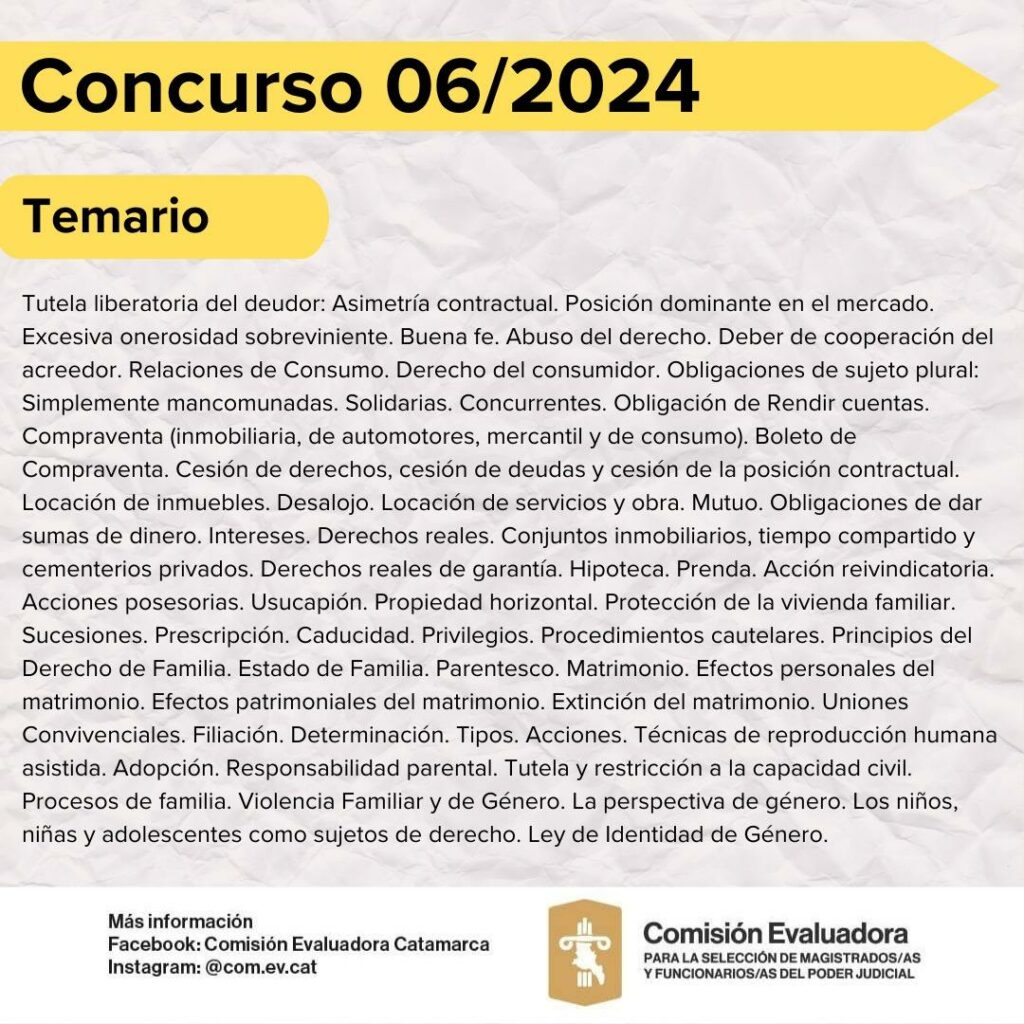 Concurso 06/2024

Temario

Tutela liberatoria del deudor: Asimetría contractual. Posición dominante en el mercado. Excesiva onerosidad sobreviniente. Buena fe. Abuso del derecho. Deber de cooperación del acreedor. Relaciones de Consumo. Derecho del consumidor. Obligaciones de sujeto plural: Simplemente mancomunadas. Solidarias. Concurrentes. Obligación de Rendir cuentas. Compraventa (inmobiliaria, de automotores, mercantil y de consumo). Boleto de Compraventa. Cesión de derechos, cesión de deudas y cesión de la posición contractual. Locación de inmuebles. Desalojo. Locación de servicios y obra. Mutuo. Obligaciones de dar sumas de dinero. Intereses. Derechos reales. Conjuntos inmobiliarios, tiempo compartido y cementerios privados. Derechos reales de garantía. Hipoteca. Prenda. Acción reivindicatoria. Acciones posesorias. Usucapión. Propiedad horizontal. Protección de la vivienda familiar. Sucesiones. Prescripción. Caducidad. Privilegios. Procedimientos cautelares. Principios del Derecho de Familia. Estado de Familia. Parentesco. Matrimonio. Efectos personales del matrimonio. Efectos patrimoniales del matrimonio. Extinción del matrimonio. Uniones Convivenciales. Filiación. Determinación. Tipos. Acciones. Técnicas de reproducción humana asistida. Adopción. Responsabilidad parental. Tutela y restricción a la capacidad civil. Procesos de familia. Violencia Familiar y de Género. La perspectiva de género. Los niños, niñas y adolescentes como sujetos de derecho. Ley de Identidad de Género.

Más información
Facebook: Comisión Evaluadora Catamarca
Instagram: @com.ev.cat

Comisión Evaluadora
PARA LA SELECCIÓN DE MAGISTRADOS/AS Y FUNCIONARIOS/AS DEL PODER JUDICIAL